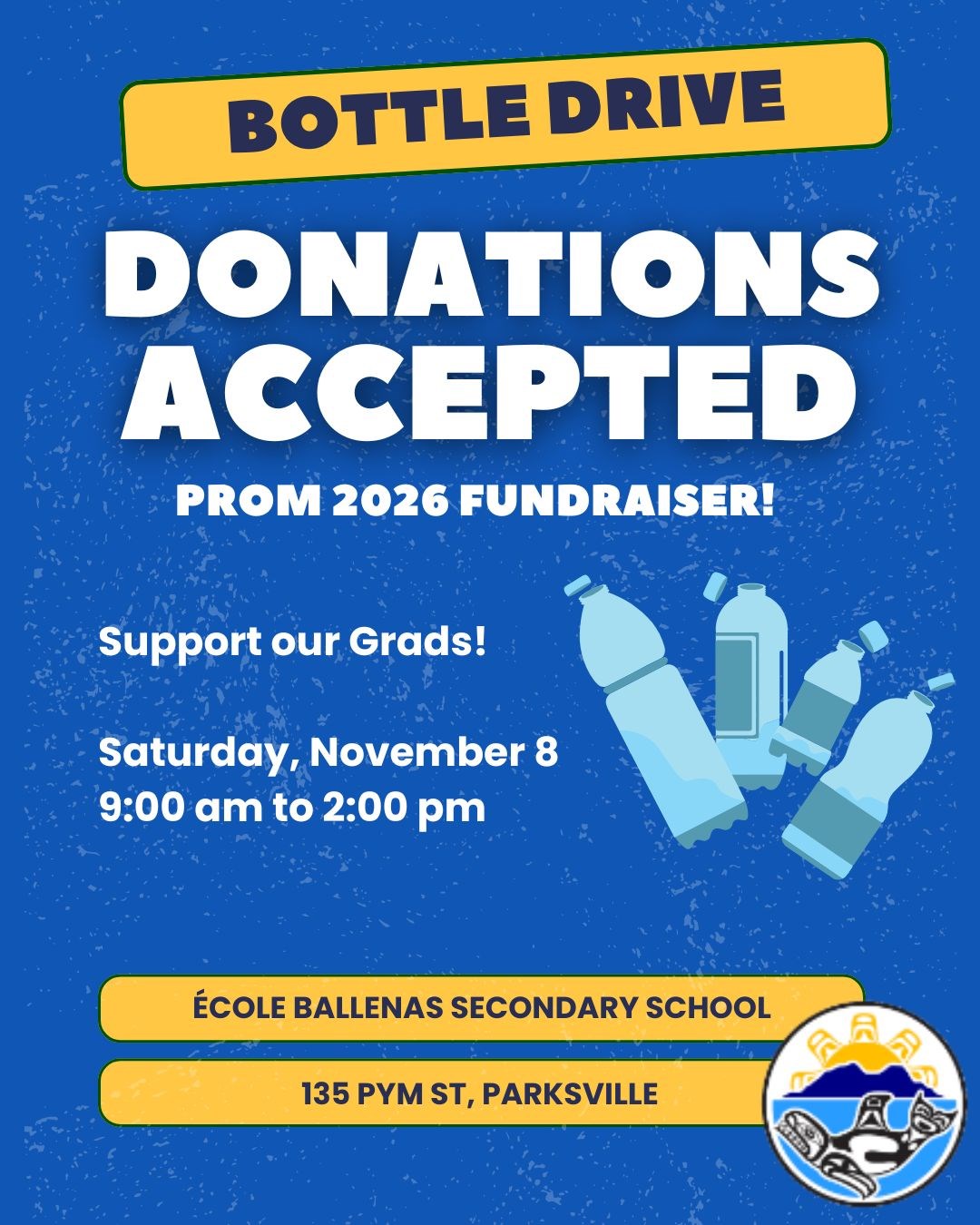 BOTTLE DRIVE

DONATIONS ACCEPTED

PROM 2026 FUNDRAISER!

Support our Grads!

Saturday, November 8
9:00 am to 2:00 pm

ÉCOLE BALLENAS SECONDARY SCHOOL

135 PYM ST, PARKSVILLE